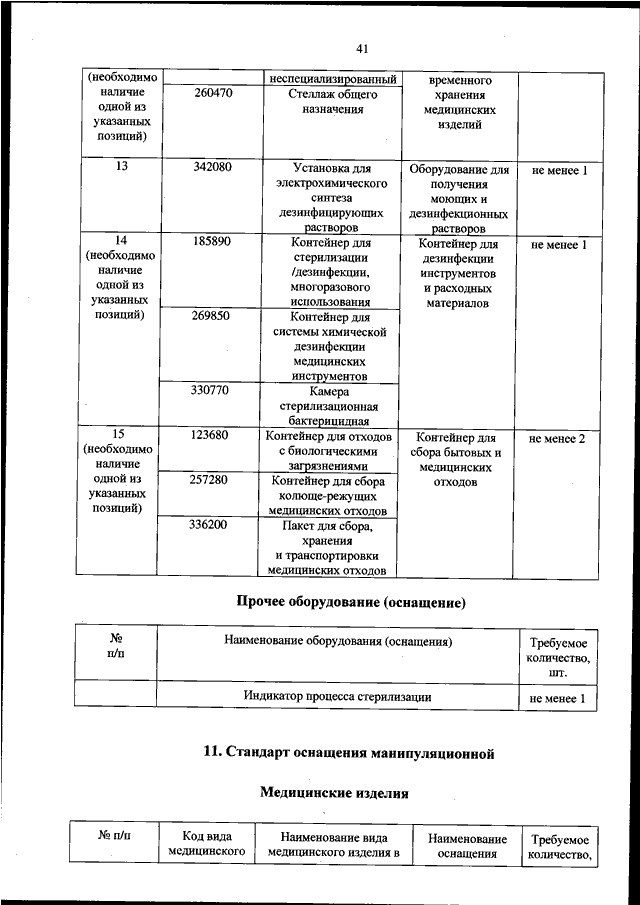 41

| (необходимо наличие одной из указанных позиций) | | неспециализированный | временного хранения медицинских изделий | |
|---|---|---|---|---|
| | 260470 | Стеллаж общего назначения | | |
| 13 | 342080 | Установка для электрохимического синтеза дезинфицирующих растворов | Оборудование для получения моющих и дезинфекционных растворов | не менее 1 |
| 14 (необходимо наличие одной из указанных позиций) | 185890 | Контейнер для стерилизации /дезинфекции, многоразового использования | Контейнер для дезинфекции инструментов и расходных материалов | не менее 1 |
| | 269850 | Контейнер для системы химической дезинфекции медицинских инструментов | | |
| | 330770 | Камера стерилизационная бактерицидная | | |
| 15 (необходимо наличие одной из указанных позиций) | 123680 | Контейнер для отходов с биологическими загрязнениями | Контейнер для сбора бытовых и медицинских отходов | не менее 2 |
| | 257280 | Контейнер для сбора колюще-режущих медицинских отходов | | |
| | 336200 | Пакет для сбора, хранения и транспортировки медицинских отходов | | |

Прочее оборудование (оснащение)

| № п/п | Наименование оборудования (оснащения) | Требуемое количество, шт. |
|---|---|---|
| | Индикатор процесса стерилизации | не менее 1 |

11. Стандарт оснащения манипуляционной

Медицинские изделия

| № п/п | Код вида медицинского | Наименование вида медицинского изделия в | Наименование оснащения | Требуемое количество, |
|---|---|---|---|---|